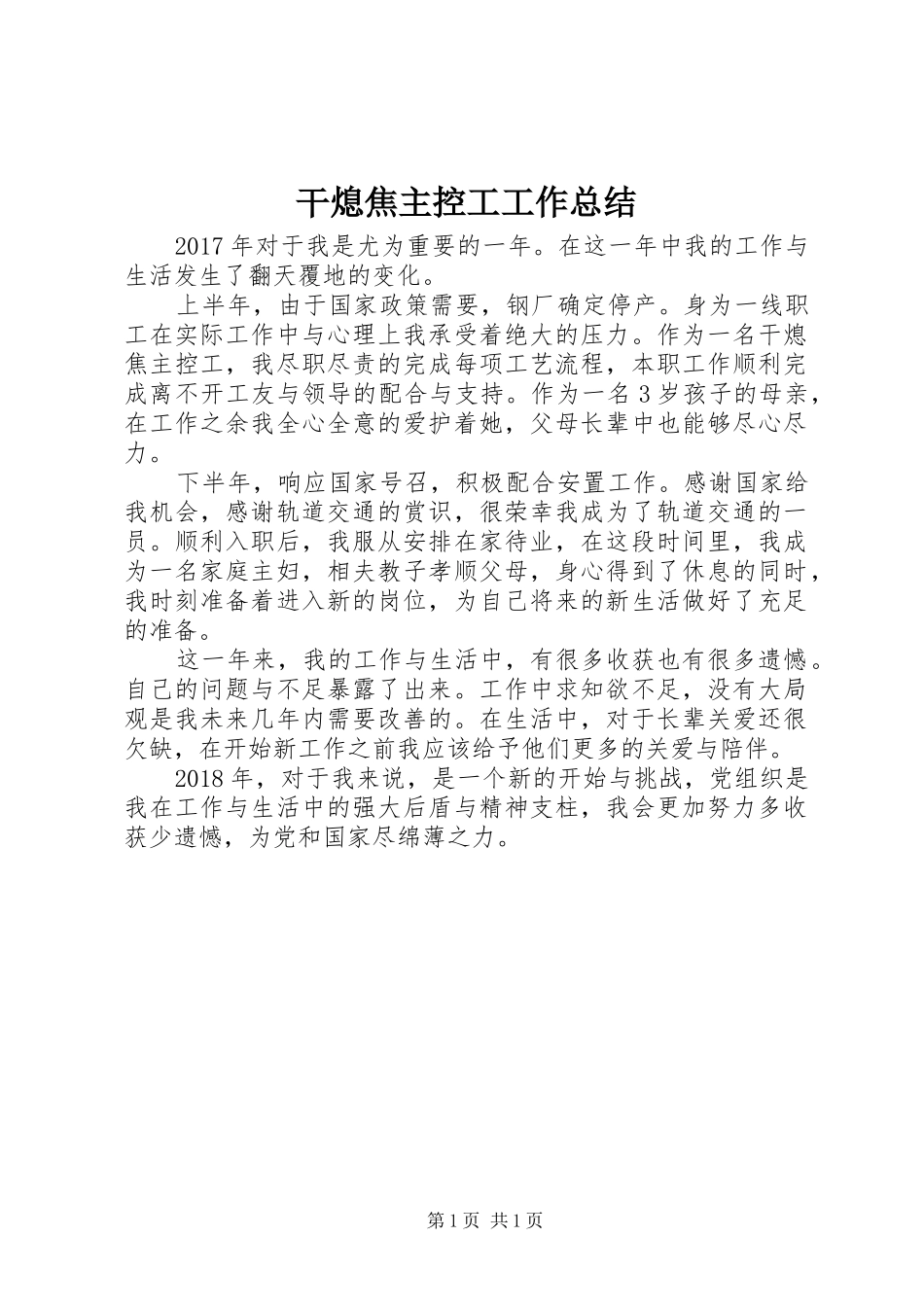 干熄焦主控工工作总结

2017年对于我是尤为重要的一年。在这一年中我的工作与生活发生了翻天覆地的变化。

上半年，由于国家政策需要，钢厂确定停产。身为一线职工在实际工作中与心理上我承受着绝大的压力。作为一名干熄焦主控工，我尽职尽责的完成每项工艺流程，本职工作顺利完成离不开工友与领导的配合与支持。作为一名3岁孩子的母亲，在工作之余我全心全意的爱护着她，父母长辈中也能够尽心尽力。

下半年，响应国家号召，积极配合安置工作。感谢国家给我机会，感谢轨道交通的赏识，很荣幸我成为了轨道交通的一员。顺利入职后，我服从安排在家待业，在这段时间里，我成为一名家庭主妇，相夫教子孝顺父母，身心得到了休息的同时，我时刻准备着进入新的岗位，为自己将来的新生活做好了充足的准备。

这一年来，我的工作与生活中，有很多收获也有很多遗憾。自己的问题与不足暴露了出来。工作中求知欲不足，没有大局观是我未来几年内需要改善的。在生活中，对于长辈关爱还很欠缺，在开始新工作之前我应该给予他们更多的关爱与陪伴。

2018年，对于我来说，是一个新的开始与挑战，党组织是我在工作与生活中的强大后盾与精神支柱，我会更加努力多收获少遗憾，为党和国家尽绵薄之力。

第1页 共1页